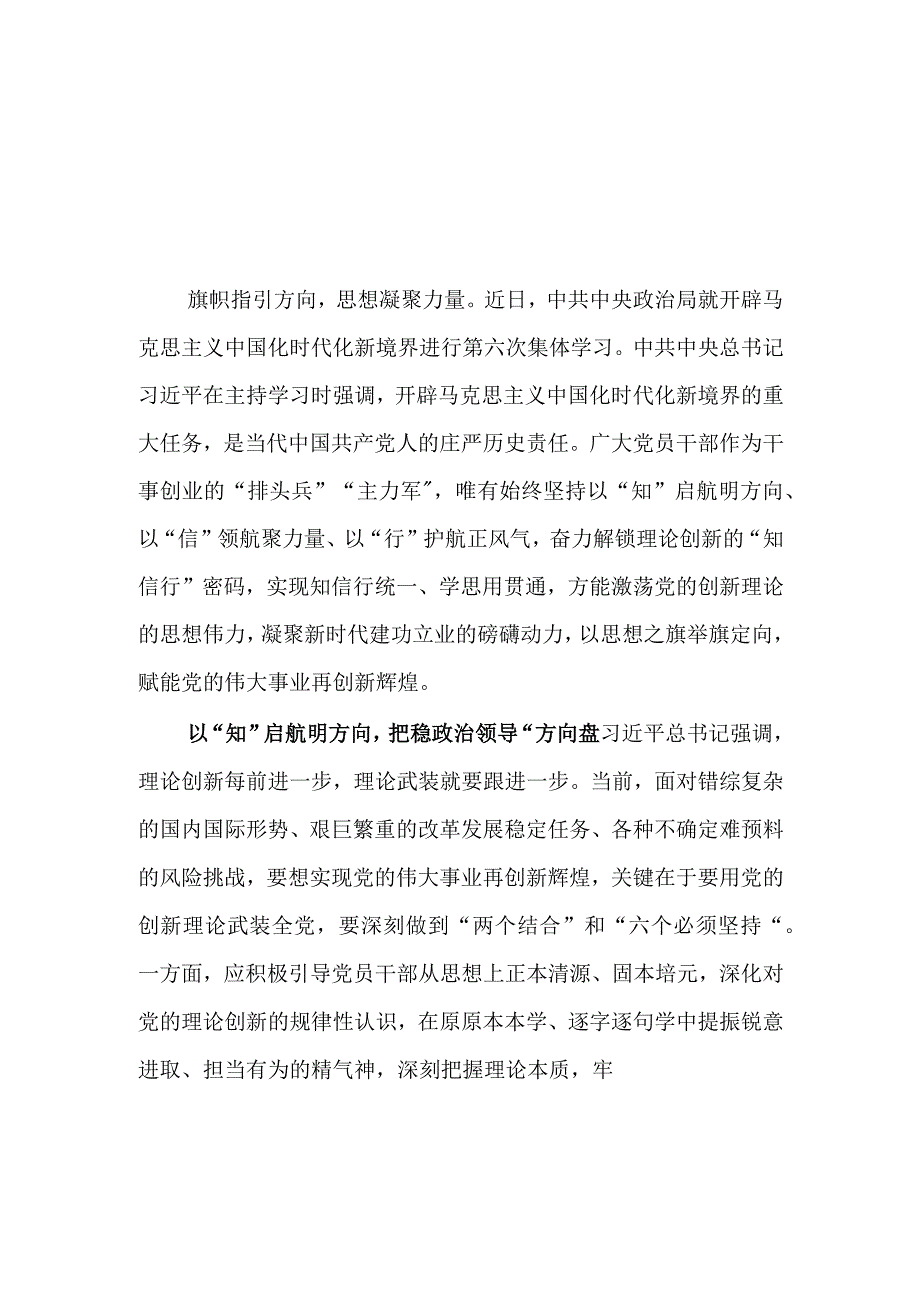 旗帜指引方向，思想凝聚力量。近日，中共中央政治局就开辟马克思主义中国化时代化新境界进行第六次集体学习。中共中央总书记习近平在主持学习时强调，开辟马克思主义中国化时代化新境界的重大任务，是当代中国共产党人的庄严历史责任。广大党员干部作为干事创业的“排头兵”“主力军″，唯有始终坚持以“知”启航明方向、以“信”领航聚力量、以“行”护航正风气，奋力解锁理论创新的“知信行”密码，实现知信行统一、学思用贯通，方能激荡党的创新理论的思想伟力，凝聚新时代建功立业的磅礴动力，以思想之旗举旗定向，赋能党的伟大事业再创新辉煌。

以“知”启航明方向，把稳政治领导“方向盘习近平总书记强调，理论创新每前进一步，理论武装就要跟进一步。当前，面对错综复杂的国内国际形势、艰巨繁重的改革发展稳定任务、各种不确定难预料的风险挑战，要想实现党的伟大事业再创新辉煌，关键在于要用党的创新理论武装全党，要深刻做到“两个结合”和“六个必须坚持“。一方面，应积极引导党员干部从思想上正本清源、固本培元，深化对党的理论创新的规律性认识，在原原本本学、逐字逐句学中提振锐意进取、担当有为的精气神，深刻把握理论本质，牢